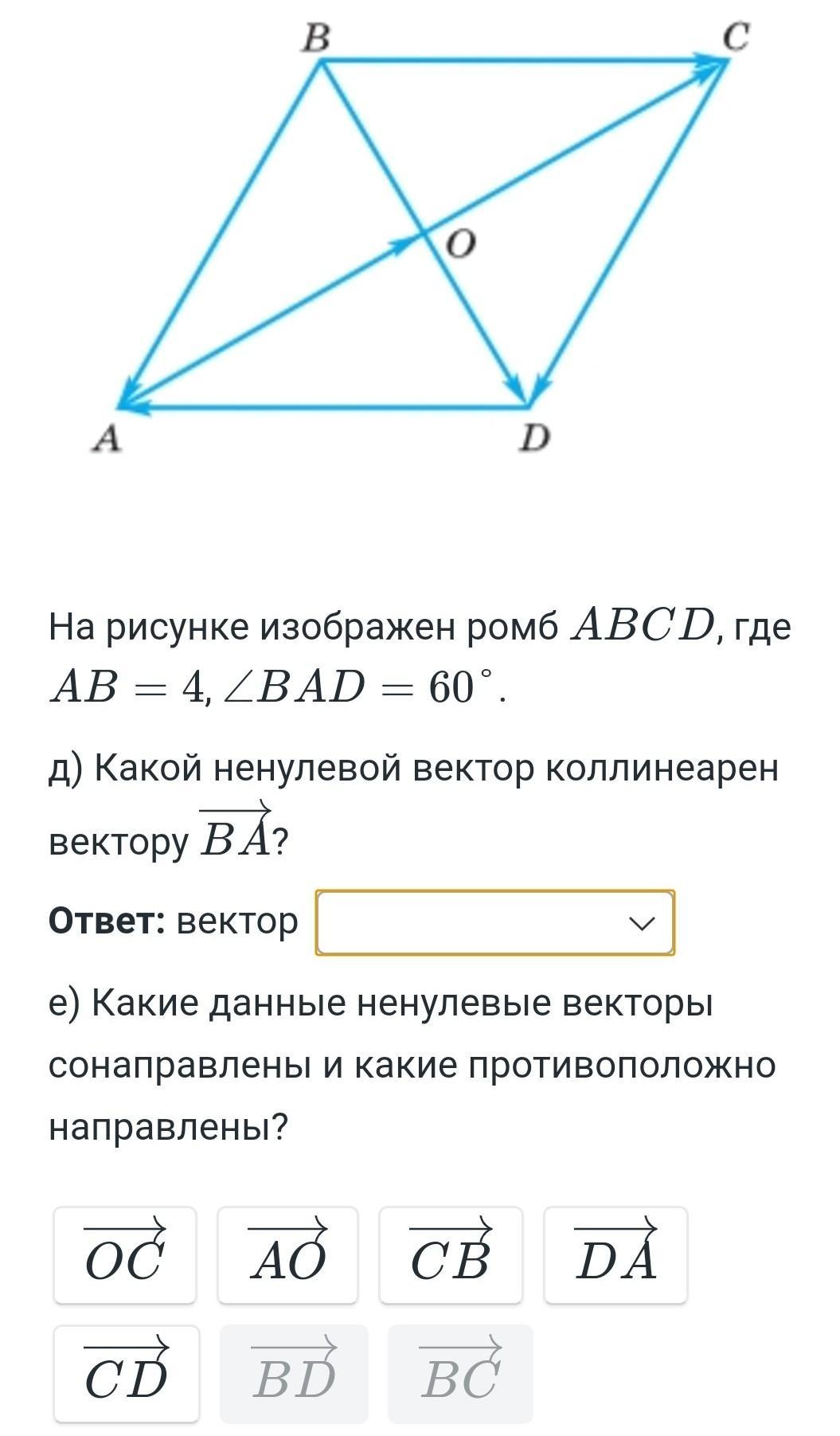 B C O A D

На рисунке изображен ромб $ABCD$, где $AB = 4$, $\angle BAD = 60^\circ$.

д) Какой ненулевой вектор коллинеарен вектору $\overrightarrow{BA}$?

**Ответ:** вектор

е) Какие данные ненулевые векторы сонаправлены и какие противоположно направлены?

$\overrightarrow{OC}$ $\overrightarrow{AO}$ $\overrightarrow{CB}$ $\overrightarrow{DA}$

$\overrightarrow{CD}$ $\overrightarrow{BD}$ $\overrightarrow{BC}$